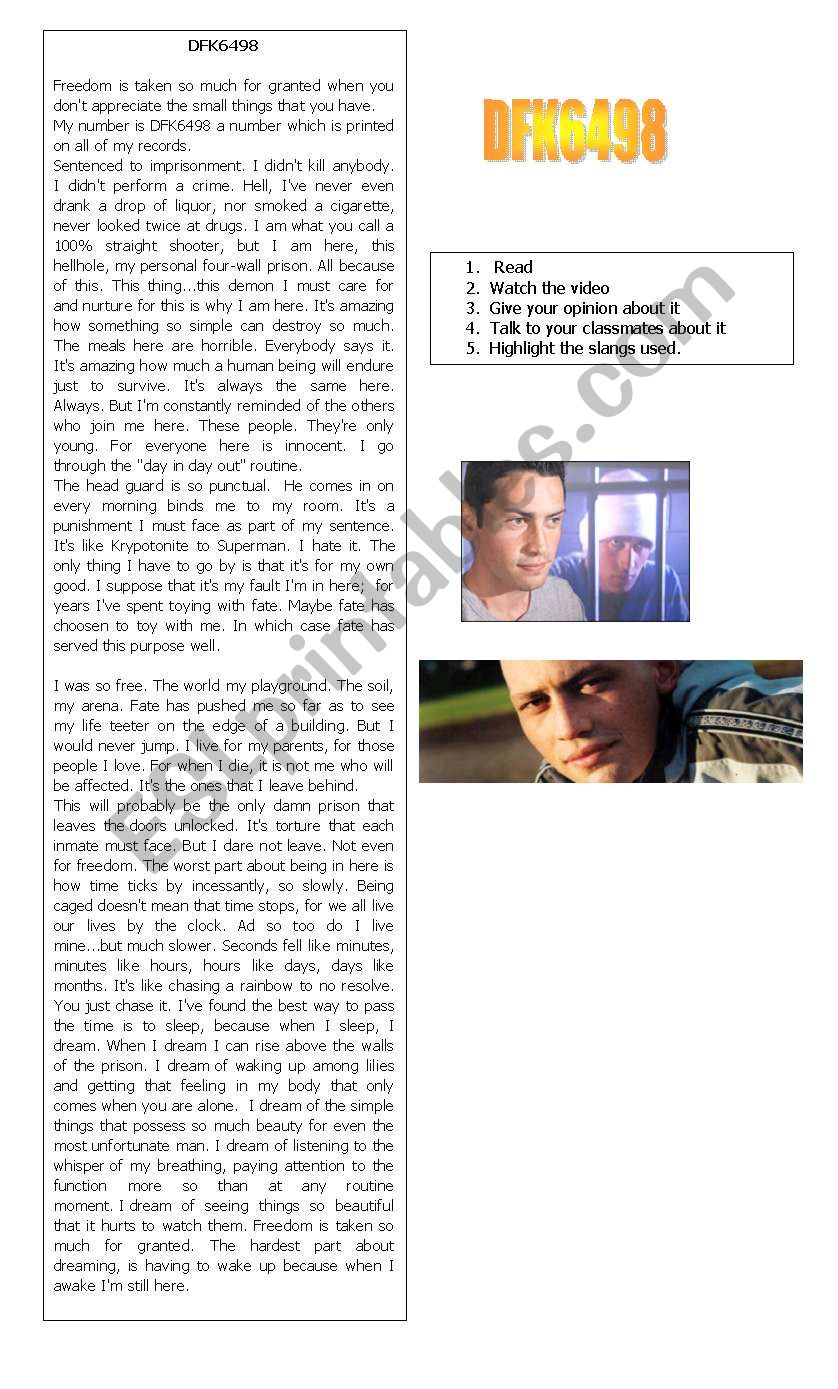 DFK6498

Freedom is taken so much for granted when you don't appreciate the small things that you have.
My number is DFK6498 a number which is printed on all of my records.
Sentenced to imprisonment. I didn't kill anybody. I didn't perform a crime. Hell, I've never even drank a drop of liquor, nor smoked a cigarette, never looked twice at drugs. I am what you call a 100% straight shooter, but I am here, this hellhole, my personal four-wall prison. All because of this. This thing...this demon I must care for and nurture for this is why I am here. It's amazing how something so simple can destroy so much. The meals here are horrible. Everybody says it. It's amazing how much a human being will endure just to survive. It's always the same here. Always. But I'm constantly reminded of the others who join me here. These people. They're only young. For everyone here is innocent. I go through the "day in day out" routine.
The head guard is so punctual. He comes in on every morning binds me to my room. It's a punishment I must face as part of my sentence. It's like Krypotonite to Superman. I hate it. The only thing I have to go by is that it's for my own good. I suppose that it's my fault I'm in here; for years I've spent toying with fate. Maybe fate has choosen to toy with me. In which case fate has served this purpose well.

I was so free. The world my playground. The soil, my arena. Fate has pushed me so far as to see my life teeter on the edge of a building. But I would never jump. I live for my parents, for those people I love. For when I die, it is not me who will be affected. It's the ones that I leave behind.
This will probably be the only damn prison that leaves the doors unlocked. It's torture that each inmate must face. But I dare not leave. Not even for freedom. The worst part about being in here is how time ticks by incessantly, so slowly. Being caged doesn't mean that time stops, for we all live our lives by the clock. Ad so too do I live mine...but much slower. Seconds fell like minutes, minutes like hours, hours like days, days like months. It's like chasing a rainbow to no resolve. You just chase it. I've found the best way to pass the time is to sleep, because when I sleep, I dream. When I dream I can rise above the walls of the prison. I dream of waking up among lilies and getting that feeling in my body that only comes when you are alone. I dream of the simple things that possess so much beauty for even the most unfortunate man. I dream of listening to the whisper of my breathing, paying attention to the function more so than at any routine moment. I dream of seeing things so beautiful that it hurts to watch them. Freedom is taken so much for granted. The hardest part about dreaming, is having to wake up because when I awake I'm still here.

DFK6498

1. Read
2. Watch the video
3. Give your opinion about it
4. Talk to your classmates about it
5. Highlight the slangs used.

ESLprintables.com